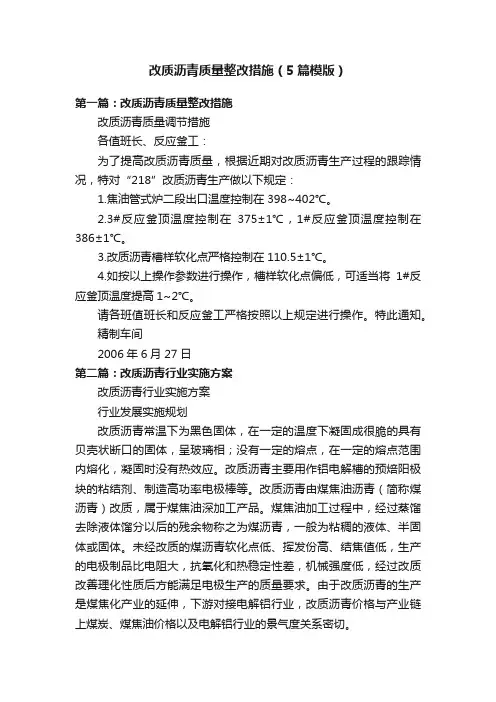 改质沥青质量整改措施（5篇模版）

第一篇：改质沥青质量整改措施

改质沥青质量调节措施

各值班长、反应釜工：

为了提高改质沥青质量，根据近期对改质沥青生产过程的跟踪情况，特对“218”改质沥青生产做以下规定：

1.焦油管式炉二段出口温度控制在 398~402℃。

2.3#反应釜顶温度控制在 375±1℃，1#反应釜顶温度控制在 386±1℃。

3.改质沥青槽样软化点严格控制在 110.5±1℃。

4.如按以上操作参数进行操作，槽样软化点偏低，可适当将 1#反应釜顶温度提高 1~2℃。

请各班值班长和反应釜工严格按照以上规定进行操作。特此通知。

精制车间

2006 年 6 月 27 日

第二篇：改质沥青行业实施方案

改质沥青行业实施方案

行业发展实施规划

改质沥青常温下为黑色固体，在一定的温度下凝固成很脆的具有贝壳状断口的固体，呈玻璃相；没有一定的熔点，在一定的熔点范围内熔化，凝固时没有热效应。改质沥青主要用作铝电解槽的预焙阳极块的粘结剂、制造高功率电极棒等。改质沥青由煤焦油沥青（简称煤沥青）改质，属于煤焦油深加工产品。煤焦油加工过程中，经过蒸馏去除液体馏分以后的残余物称之为煤沥青，一般为粘稠的液体、半固体或固体。未经改质的煤沥青软化点低、挥发份高、结焦值低，生产的电极制品比电阻大，抗氧化和热稳定性差，机械强度低，经过改质改善理化性质后方能满足电极生产的质量要求。由于改质沥青的生产是煤焦化产业的延伸，下游对接电解铝行业，改质沥青价格与产业链上煤炭、煤焦油价格以及电解铝行业的景气度关系密切。